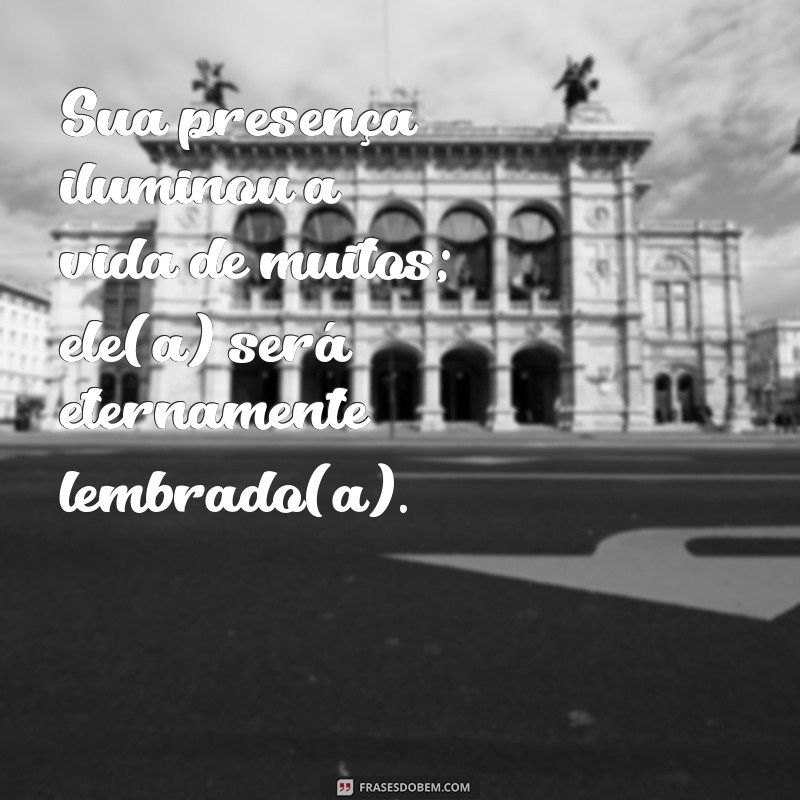 Sua presença iluminou a vida de muitos; ele(a) será eternamente lembrado(a).

FRASESDOBEM.COM